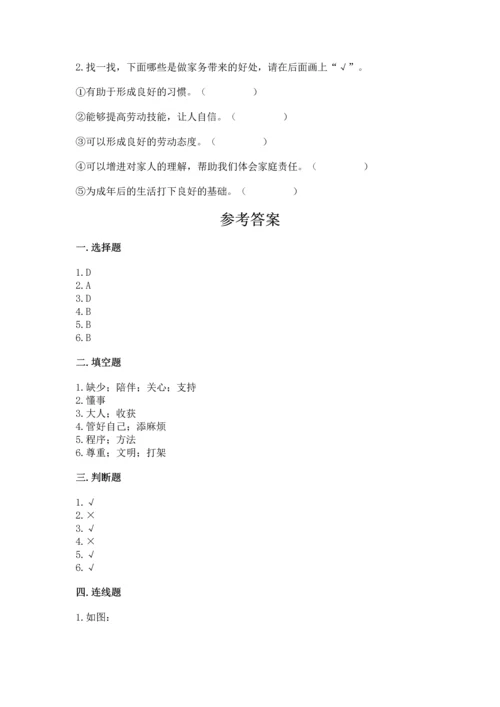 2. 找一找，下面哪些是做家务带来的好处，请在后面画上“√”。

①有助于形成良好的习惯。（　　　　）

②能够提高劳动技能，让人自信。（　　　　）

③可以形成良好的劳动态度。（　　　　）

④可以增进对家人的理解，帮助我们体会家庭责任。（　　　　）

⑤为成年后的生活打下良好的基础。（　　　　）

参考答案

一. 选择题

1. D
2. A
3. D
4. B
5. B
6. B

二. 填空题

1. 缺少；陪伴；关心；支持
2. 懂事
3. 大人；收获
4. 管好自己；添麻烦
5. 程序；方法
6. 尊重；文明；打架

三. 判断题

1. √
2. ×
3. √
4. ×
5. √
6. √

四. 连线题

1. 如图：